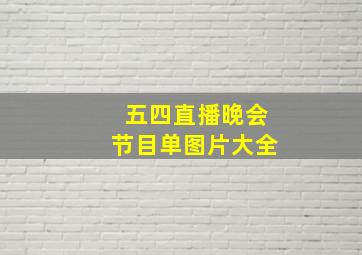 五四直播晚会
节目单图片大全